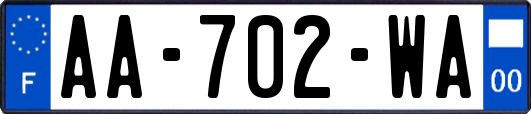 F
AA-702-WA
00